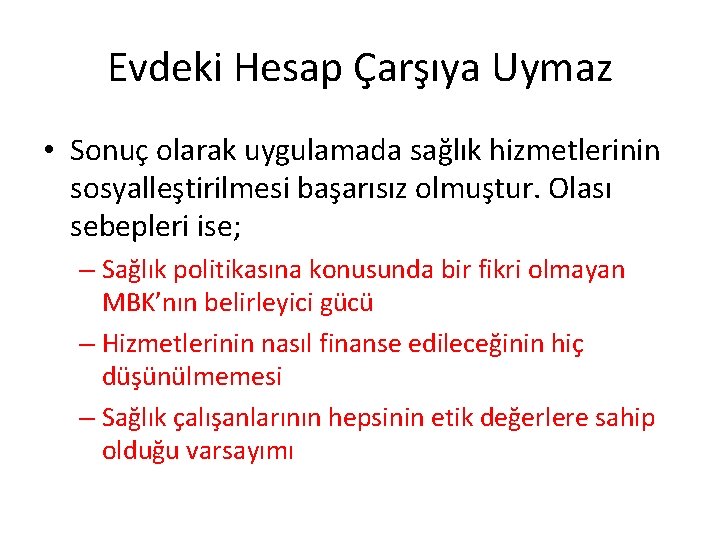 Evdeki Hesap Çarşıya Uymaz

• Sonuç olarak uygulamada sağlık hizmetlerinin sosyalleştirilmesi başarısız olmuştur. Olası sebepleri ise;

– Sağlık politikasına konusunda bir fikri olmayan MBK'nın belirleyici gücü

– Hizmetlerinin nasıl finanse edileceğinin hiç düşünülmemesi

– Sağlık çalışanlarının hepsinin etik değerlere sahip olduğu varsayımı